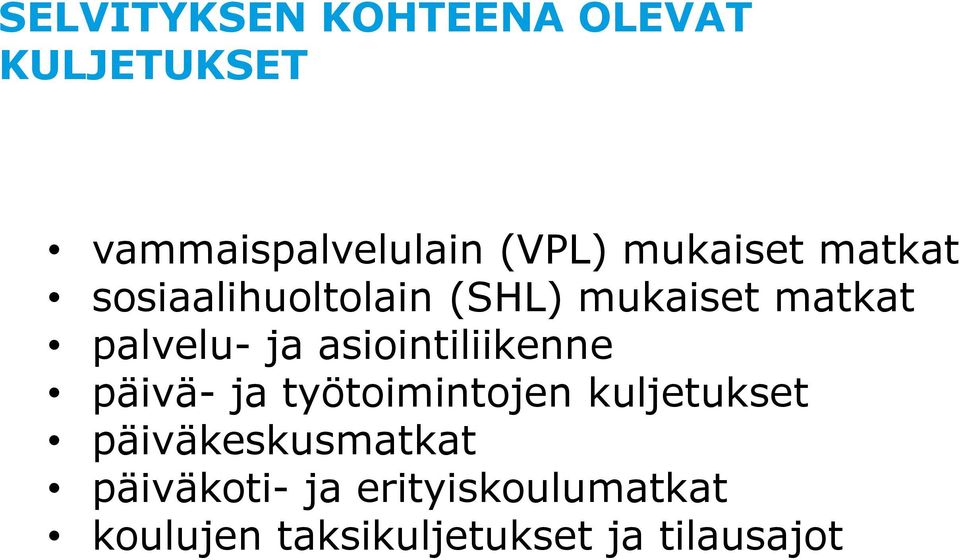 SELVITYKSEN KOHTEENA OLEVAT KULJETUKSET

• vammaispalvelulain (VPL) mukaiset matkat
• sosiaalihuoltolain (SHL) mukaiset matkat
• palvelu- ja asiointiliikenne
• päivä- ja työtoimintojen kuljetukset
• päiväkeskusmatkat
• päiväkoti- ja erityiskoulumatkat
• koulujen taksikuljetukset ja tilausajot